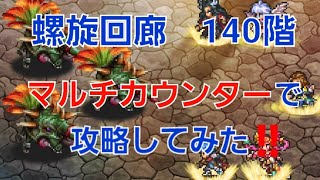 螺旋回廊　140階

マルチカウンターで

攻略してみた!!